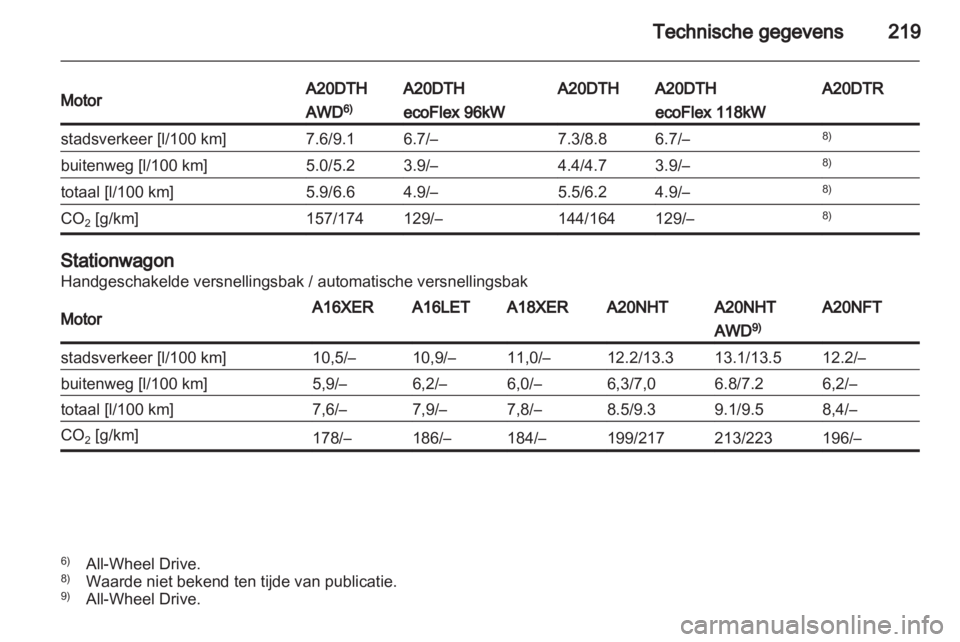 Technische gegevens 219

| Motor | A20DTH AWD$^{6)}$ | A20DTH ecoFlex 96kW | A20DTH | A20DTH ecoFlex 118kW | A20DTR |
|---|---|---|---|---|---|
| stadsverkeer [l/100 km] | 7.6/9.1 | 6.7/– | 7.3/8.8 | 6.7/– | $^{8)}$ |
| buitenweg [l/100 km] | 5.0/5.2 | 3.9/– | 4.4/4.7 | 3.9/– | $^{8)}$ |
| totaal [l/100 km] | 5.9/6.6 | 4.9/– | 5.5/6.2 | 4.9/– | $^{8)}$ |
| $CO_2$ [g/km] | 157/174 | 129/– | 144/164 | 129/– | $^{8)}$ |

Stationwagon
Handgeschakelde versnellingsbak / automatische versnellingsbak

| Motor | A16XER | A16LET | A18XER | A20NHT | A20NHT AWD$^{9)}$ | A20NFT |
|---|---|---|---|---|---|---|
| stadsverkeer [l/100 km] | 10,5/– | 10,9/– | 11,0/– | 12.2/13.3 | 13.1/13.5 | 12.2/– |
| buitenweg [l/100 km] | 5,9/– | 6,2/– | 6,0/– | 6,3/7,0 | 6.8/7.2 | 6,2/– |
| totaal [l/100 km] | 7,6/– | 7,9/– | 7,8/– | 8.5/9.3 | 9.1/9.5 | 8,4/– |
| $CO_2$ [g/km] | 178/– | 186/– | 184/– | 199/217 | 213/223 | 196/– |

$^{6)}$ All-Wheel Drive.
$^{8)}$ Waarde niet bekend ten tijde van publicatie.
$^{9)}$ All-Wheel Drive.

carmanualsonline.info